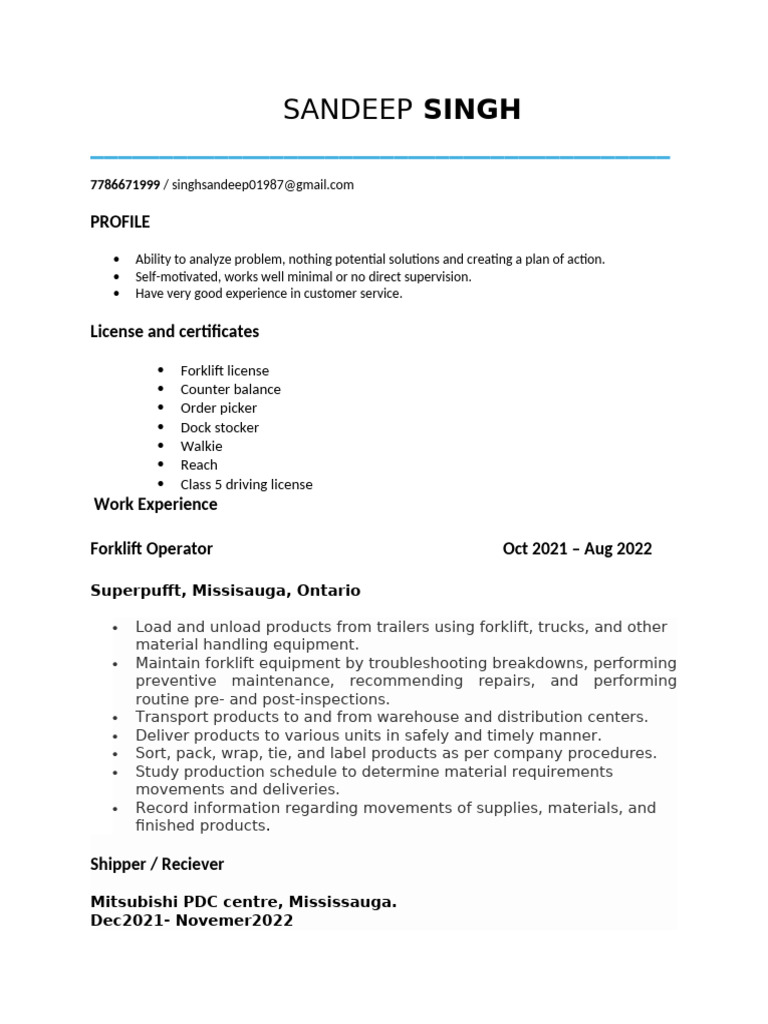 SANDEEP SINGH

7786671999 / singhsandeep01987@gmail.com

PROFILE

• Ability to analyze problem, nothing potential solutions and creating a plan of action.
• Self-motivated, works well minimal or no direct supervision.
• Have very good experience in customer service.

License and certificates

• Forklift license
• Counter balance
• Order picker
• Dock stocker
• Walkie
• Reach
• Class 5 driving license

Work Experience

Forklift Operator Oct 2021 – Aug 2022

Superpufft, Missisauga, Ontario

• Load and unload products from trailers using forklift, trucks, and other material handling equipment.
• Maintain forklift equipment by troubleshooting breakdowns, performing preventive maintenance, recommending repairs, and performing routine pre- and post-inspections.
• Transport products to and from warehouse and distribution centers.
• Deliver products to various units in safely and timely manner.
• Sort, pack, wrap, tie, and label products as per company procedures.
• Study production schedule to determine material requirements movements and deliveries.
• Record information regarding movements of supplies, materials, and finished products.

Shipper / Reciever

Mitsubishi PDC centre, Mississauga.
Dec2021- Novemer2022